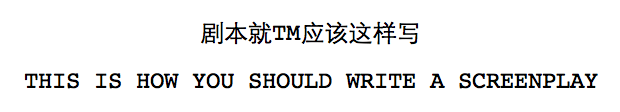 剧本就TM应该这样写

THIS IS HOW YOU SHOULD WRITE A SCREENPLAY